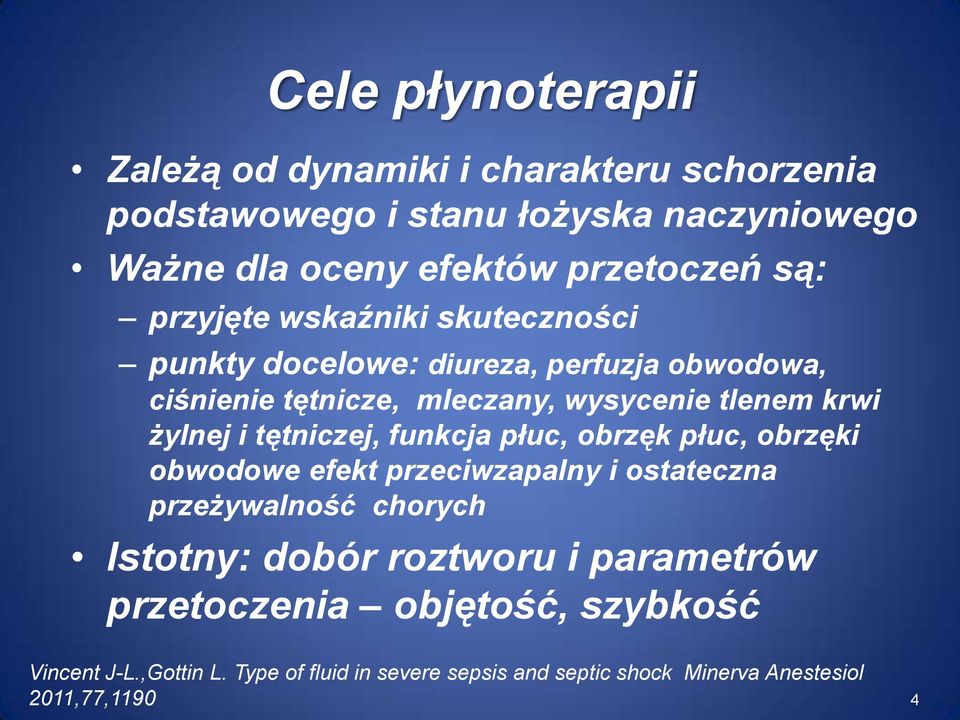 Cele płynoterapii

• Zależą od dynamiki i charakteru schorzenia podstawowego i stanu łożyska naczyniowego
• Ważne dla oceny efektów przetoczeń są:
– przyjęte wskaźniki skuteczności
– punkty docelowe: diureza, perfuzja obwodowa, ciśnienie tętnicze, mleczany, wysycenie tlenem krwi żylnej i tętniczej, funkcja płuc, obrzęk płuc, obrzęki obwodowe efekt przeciwzapalny i ostateczna przeżywalność chorych
• Istotny: dobór roztworu i parametrów przetoczenia – objętość, szybkość

Vincent J-L.,Gottin L. Type of fluid in severe sepsis and septic shock Minerva Anestesiol 2011,77,1190

4